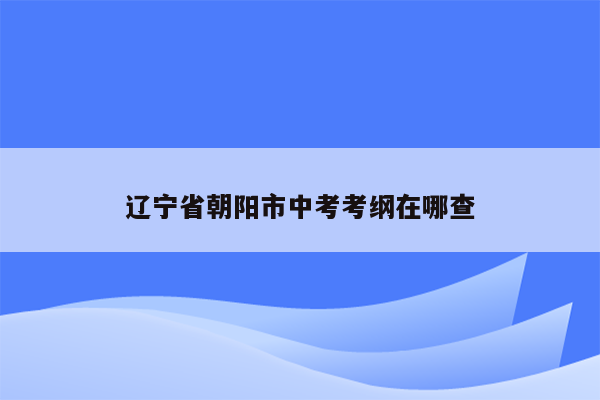 辽宁省朝阳市中考考纲在哪查